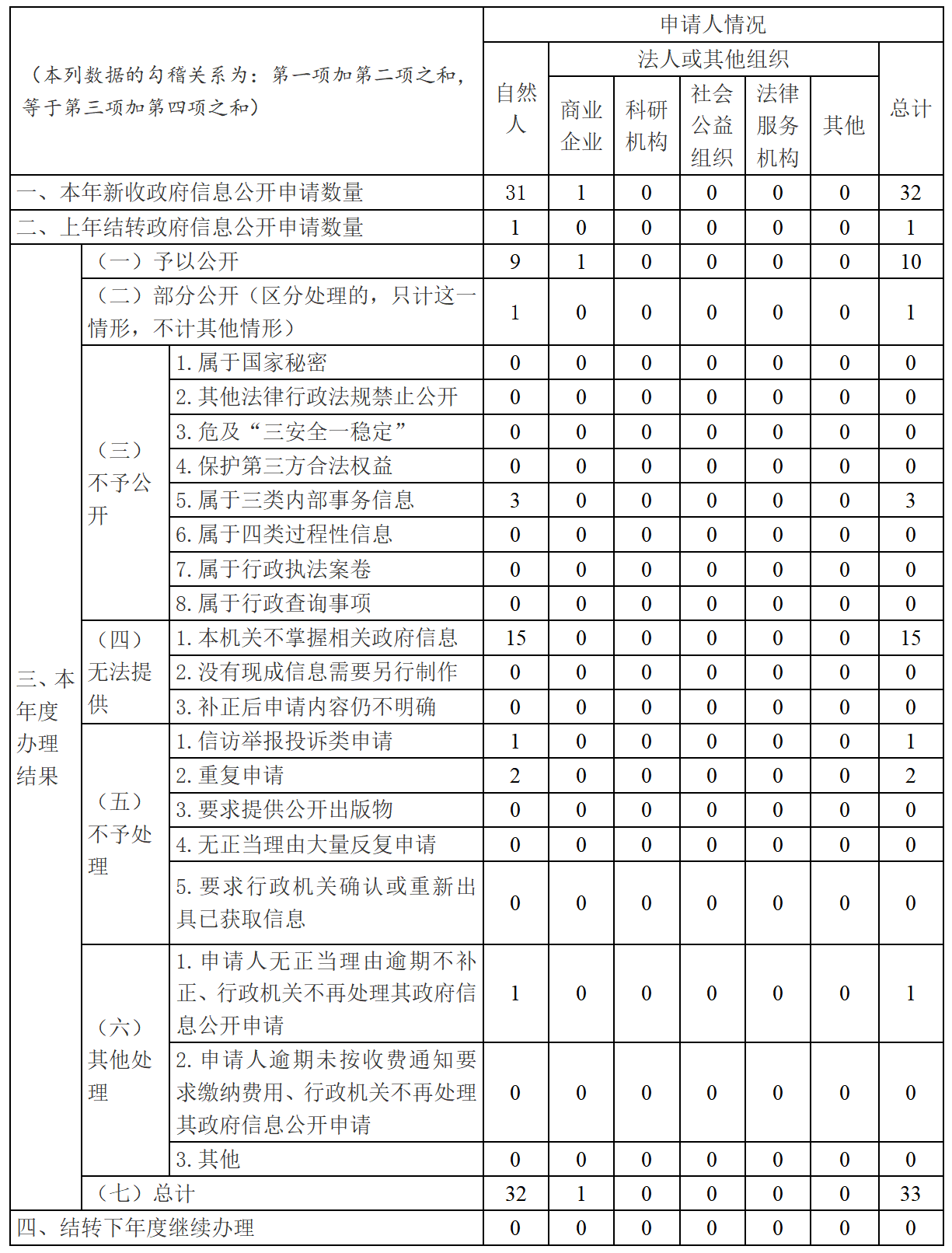 | （本列数据的勾稽关系为：第一项加第二项之和，等于第三项加第四项之和） | | | 申请人情况 | | | | | | |
|---|---|---|---|---|---|---|---|---|---|
| | | | 自然人 | 法人或其他组织 | | | | | 总计 |
| | | | | 商业企业 | 科研机构 | 社会公益组织 | 法律服务机构 | 其他 | |
| 一、本年新收政府信息公开申请数量 | | | 31 | 1 | 0 | 0 | 0 | 0 | 32 |
| 二、上年结转政府信息公开申请数量 | | | 1 | 0 | 0 | 0 | 0 | 0 | 1 |
| 三、本年度办理结果 | （一）予以公开 | | 9 | 1 | 0 | 0 | 0 | 0 | 10 |
| | （二）部分公开（区分处理的，只计这一情形，不计其他情形） | | 1 | 0 | 0 | 0 | 0 | 0 | 1 |
| | （三）不予公开 | 1. 属于国家秘密 | 0 | 0 | 0 | 0 | 0 | 0 | 0 |
| | | 2. 其他法律行政法规禁止公开 | 0 | 0 | 0 | 0 | 0 | 0 | 0 |
| | | 3. 危及“三安全一稳定” | 0 | 0 | 0 | 0 | 0 | 0 | 0 |
| | | 4. 保护第三方合法权益 | 0 | 0 | 0 | 0 | 0 | 0 | 0 |
| | | 5. 属于三类内部事务信息 | 3 | 0 | 0 | 0 | 0 | 0 | 3 |
| | | 6. 属于四类过程性信息 | 0 | 0 | 0 | 0 | 0 | 0 | 0 |
| | | 7. 属于行政执法案卷 | 0 | 0 | 0 | 0 | 0 | 0 | 0 |
| | | 8. 属于行政查询事项 | 0 | 0 | 0 | 0 | 0 | 0 | 0 |
| | （四）无法提供 | 1. 本机关不掌握相关政府信息 | 15 | 0 | 0 | 0 | 0 | 0 | 15 |
| | | 2. 没有现成信息需要另行制作 | 0 | 0 | 0 | 0 | 0 | 0 | 0 |
| | | 3. 补正后申请内容仍不明确 | 0 | 0 | 0 | 0 | 0 | 0 | 0 |
| | （五）不予处理 | 1. 信访举报投诉类申请 | 1 | 0 | 0 | 0 | 0 | 0 | 1 |
| | | 2. 重复申请 | 2 | 0 | 0 | 0 | 0 | 0 | 2 |
| | | 3. 要求提供公开出版物 | 0 | 0 | 0 | 0 | 0 | 0 | 0 |
| | | 4. 无正当理由大量反复申请 | 0 | 0 | 0 | 0 | 0 | 0 | 0 |
| | | 5. 要求行政机关确认或重新出具已获取信息 | 0 | 0 | 0 | 0 | 0 | 0 | 0 |
| | （六）其他处理 | 1. 申请人无正当理由逾期不补正、行政机关不再处理其政府信息公开申请 | 1 | 0 | 0 | 0 | 0 | 0 | 1 |
| | | 2. 申请人逾期未按收费通知要求缴纳费用、行政机关不再处理其政府信息公开申请 | 0 | 0 | 0 | 0 | 0 | 0 | 0 |
| | | 3. 其他 | 0 | 0 | 0 | 0 | 0 | 0 | 0 |
| | （七）总计 | | 32 | 1 | 0 | 0 | 0 | 0 | 33 |
| 四、结转下年度继续办理 | | | 0 | 0 | 0 | 0 | 0 | 0 | 0 |